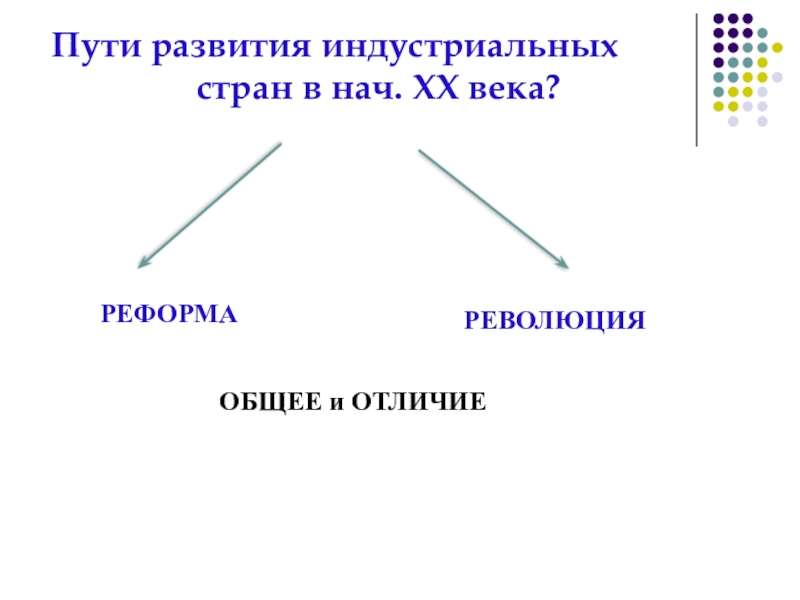 Пути развития индустриальных стран в нач. XX века?

РЕФОРМА

РЕВОЛЮЦИЯ

ОБЩЕЕ и ОТЛИЧИЕ